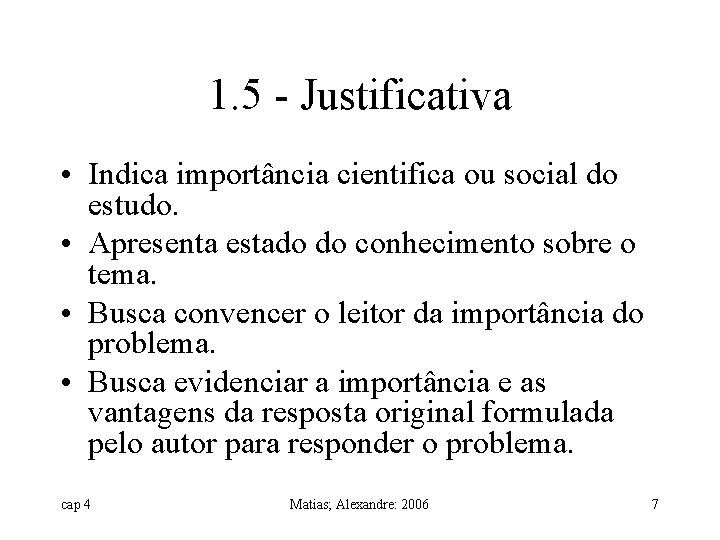 1.5 - Justificativa

• Indica importância cientifica ou social do estudo.
• Apresenta estado do conhecimento sobre o tema.
• Busca convencer o leitor da importância do problema.
• Busca evidenciar a importância e as vantagens da resposta original formulada pelo autor para responder o problema.

cap 4
Matias; Alexandre: 2006
7